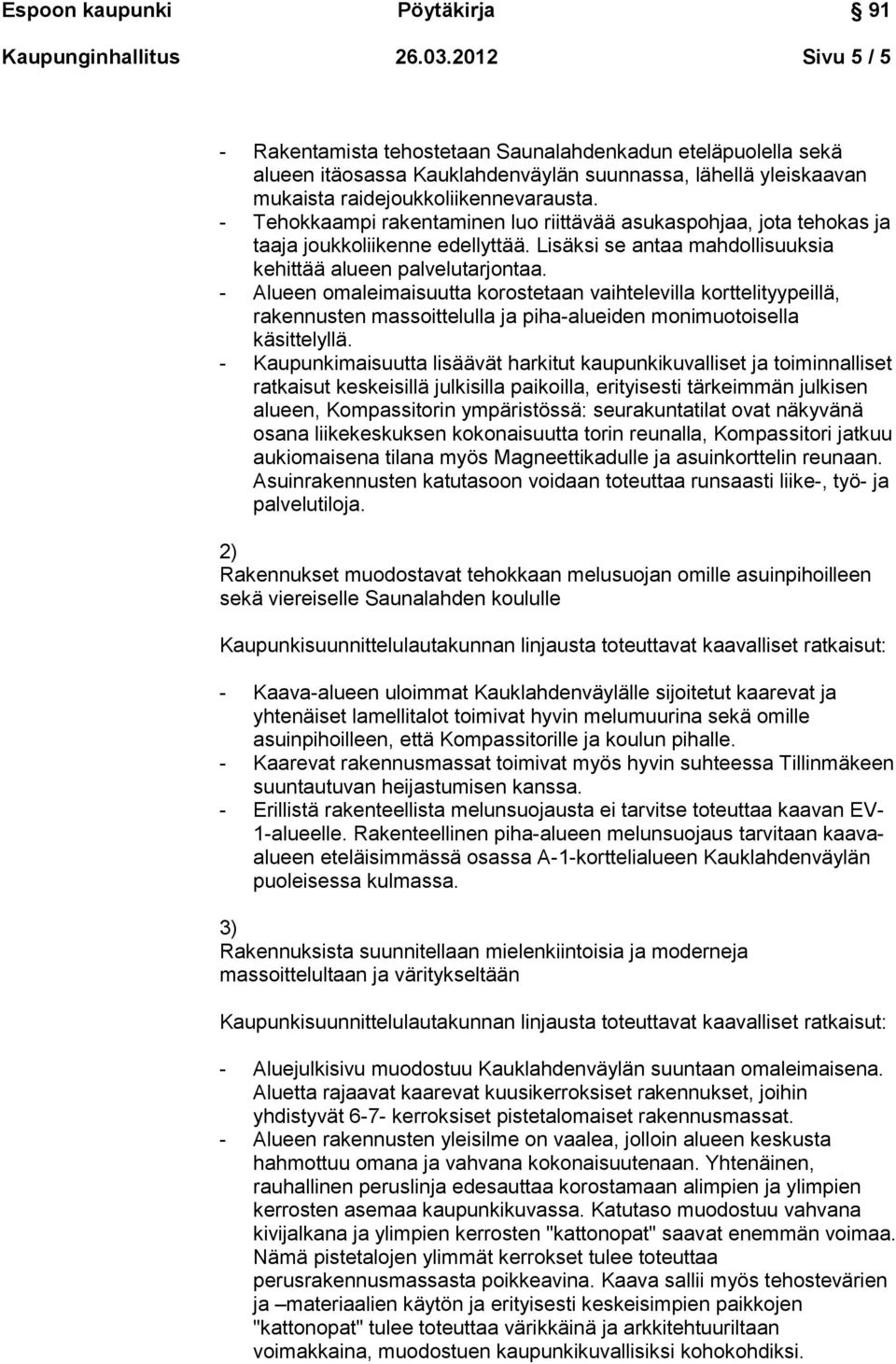 Espoon kaupunki Pöytäkirja 91

Kaupunginhallitus 26.03.2012 Sivu 5 / 5

- Rakentamista tehostetaan Saunalahdenkadun eteläpuolella sekä alueen itäosassa Kauklahdenväylän suunnassa, lähellä yleiskaavan mukaista raidejoukkoliikennevarausta.
- Tehokkaampi rakentaminen luo riittävää asukaspohjaa, jota tehokas ja taaja joukkoliikenne edellyttää. Lisäksi se antaa mahdollisuuksia kehittää alueen palvelutarjontaa.
- Alueen omaleimaisuutta korostetaan vaihtelevilla korttelityypeillä, rakennusten massoittelulla ja piha-alueiden monimuotoisella käsittelyllä.
- Kaupunkimaisuutta lisäävät harkitut kaupunkikuvalliset ja toiminnalliset ratkaisut keskeisillä julkisilla paikoilla, erityisesti tärkeimmän julkisen alueen, Kompassitorin ympäristössä: seurakuntatilat ovat näkyvänä osana liikekeskuksen kokonaisuutta torin reunalla, Kompassitori jatkuu aukiomaisena tilana myös Magneettikadulle ja asuinkorttelin reunaan. Asuinrakennusten katutasoon voidaan toteuttaa runsaasti liike-, työ- ja palvelutiloja.

2)
Rakennukset muodostavat tehokkaan melusuojan omille asuinpihoilleen sekä viereiselle Saunalahden koululle

Kaupunkisuunnittelulautakunnan linjausta toteuttavat kaavalliset ratkaisut:

- Kaava-alueen uloimmat Kauklahdenväylälle sijoitetut kaarevat ja yhtenäiset lamellitalot toimivat hyvin melumuurina sekä omille asuinpihoilleen, että Kompassitorille ja koulun pihalle.
- Kaarevat rakennusmassat toimivat myös hyvin suhteessa Tillinmäkeen suuntautuvan heijastumisen kanssa.
- Erillistä rakenteellista melunsuojausta ei tarvitse toteuttaa kaavan EV-1-alueelle. Rakenteellinen piha-alueen melunsuojaus tarvitaan kaava-alueen eteläisimmässä osassa A-1-korttelialueen Kauklahdenväylän puoleisessa kulmassa.

3)
Rakennuksista suunnitellaan mielenkiintoisia ja moderneja massoittelultaan ja väritykseltään

Kaupunkisuunnittelulautakunnan linjausta toteuttavat kaavalliset ratkaisut:

- Aluejulkisivu muodostuu Kauklahdenväylän suuntaan omaleimaisena. Aluetta rajaavat kaarevat kuusikerroksiset rakennukset, joihin yhdistyvät 6-7- kerroksiset pistetalomaiset rakennusmassat.
- Alueen rakennusten yleisilme on vaalea, jolloin alueen keskusta hahmottuu omana ja vahvana kokonaisuutenaan. Yhtenäinen, rauhallinen peruslinja edesauttaa korostamaan alimpien ja ylimpien kerrosten asemaa kaupunkikuvassa. Katutaso muodostuu vahvana kivijalkana ja ylimpien kerrosten "kattonopat" saavat enemmän voimaa. Nämä pistetalojen ylimmät kerrokset tulee toteuttaa perusrakennusmassasta poikkeavina. Kaava sallii myös tehostevärien ja –materiaalien käytön ja erityisesti keskeisimpien paikkojen "kattonopat" tulee toteuttaa värikkäinä ja arkkitehtuuriltaan voimakkaina, muodostuen kaupunkikuvallisiksi kohokohdiksi.